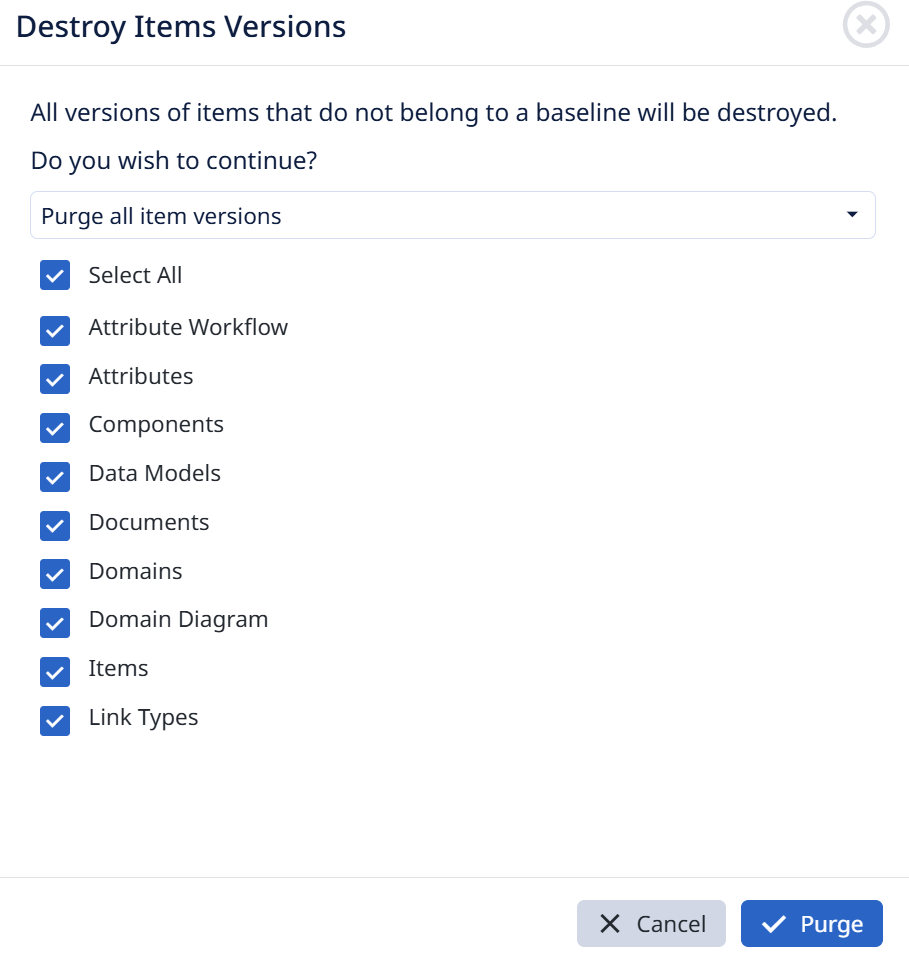 Destroy Items Versions

All versions of items that do not belong to a baseline will be destroyed.

Do you wish to continue?

Purge all item versions

Select All

Attribute Workflow

Attributes

Components

Data Models

Documents

Domains

Domain Diagram

Items

Link Types

Cancel

Purge